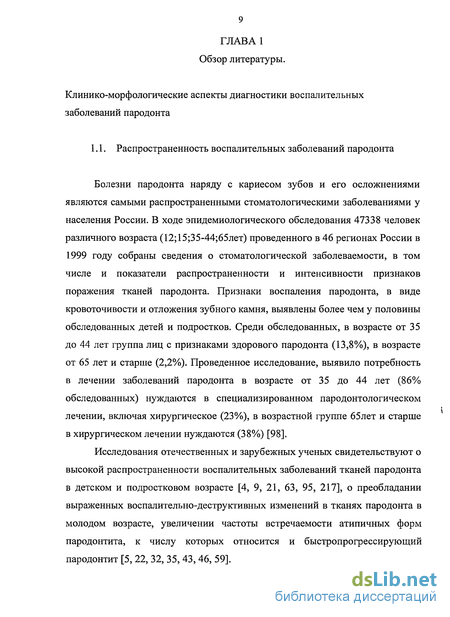 9

ГЛАВА 1

Обзор литературы.

Клинико-морфологические аспекты диагностики воспалительных заболеваний пародонта

1.1. Распространенность воспалительных заболеваний пародонта

Болезни пародонта наряду с кариесом зубов и его осложнениями являются самыми распространенными стоматологическими заболеваниями у населения России. В ходе эпидемиологического обследования 47338 человек различного возраста (12;15;35-44;65лет) проведенного в 46 регионах России в 1999 году собраны сведения о стоматологической заболеваемости, в том числе и показатели распространенности и интенсивности признаков поражения тканей пародонта. Признаки воспаления пародонта, в виде кровоточивости и отложения зубного камня, выявлены более чем у половины обследованных детей и подростков. Среди обследованных, в возрасте от 35 до 44 лет группа лиц с признаками здорового пародонта (13,8%), в возрасте от 65 лет и старше (2,2%). Проведенное исследование, выявило потребность в лечении заболеваний пародонта в возрасте от 35 до 44 лет (86% обследованных) нуждаются в специализированном пародонтологическом лечении, включая хирургическое (23%), в возрастной группе 65лет и старше в хирургическом лечении нуждаются (38%) [98].

Исследования отечественных и зарубежных ученых свидетельствуют о высокой распространенности воспалительных заболеваний тканей пародонта в детском и подростковом возрасте [4, 9, 21, 63, 95, 217], о преобладании выраженных воспалительно-деструктивных изменений в тканях пародонта в молодом возрасте, увеличении частоты встречаемости атипичных форм пародонтита, к числу которых относится и быстропрогрессирующий пародонтит [5, 22, 32, 35, 43, 46, 59].

dsLib.net
библиотека диссертаций